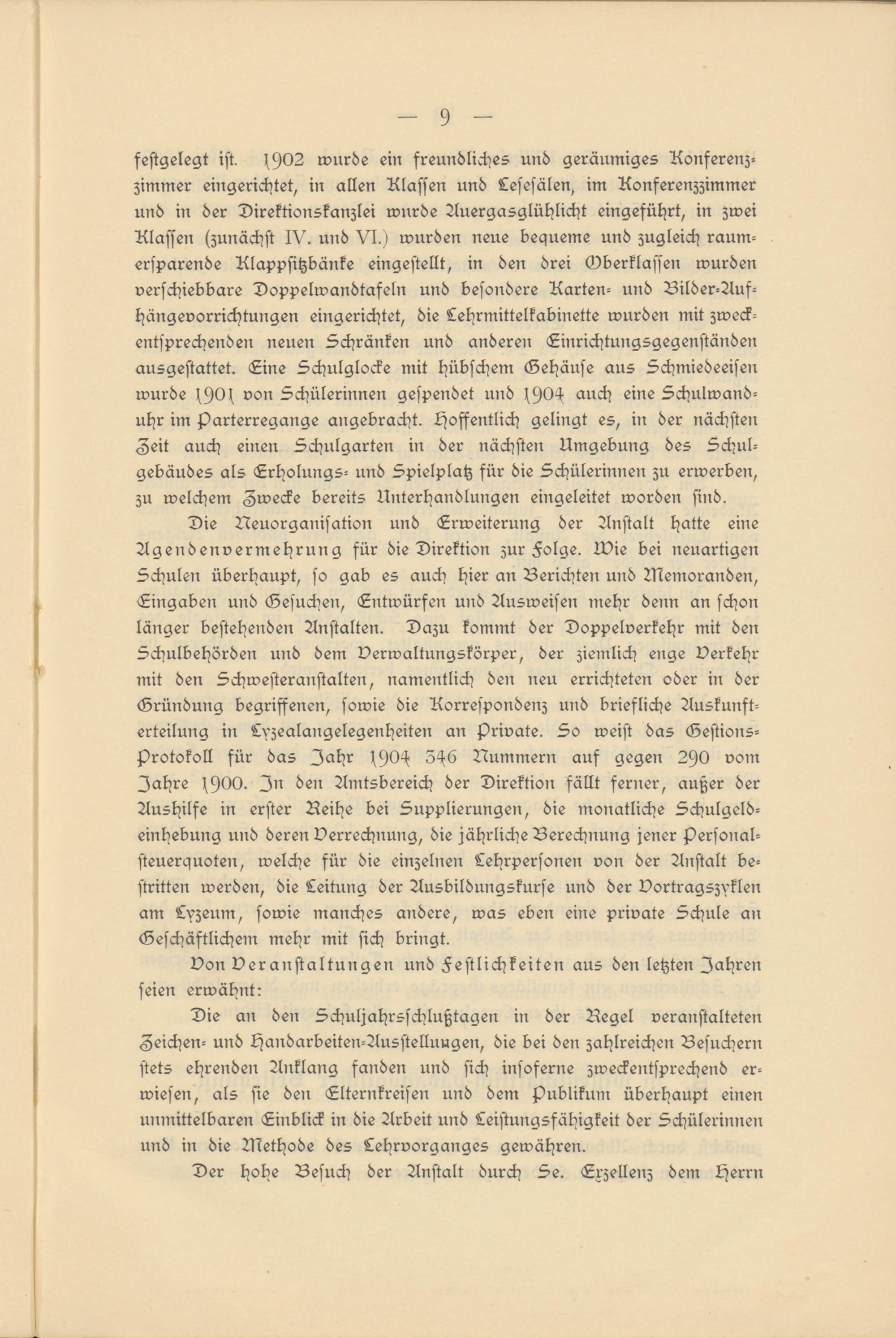 — 9 —

festgelegt ist. 1902 wurde ein freundliches und geräumiges Konferenzzimmer eingerichtet, in allen Klassen und Lesesälen, im Konferenzzimmer und in der Direktionskanzlei wurde Auergasglühlicht eingeführt, in zwei Klassen (zunächst IV. und VI.) wurden neue bequeme und zugleich raumersparende Klappsitzbänke eingestellt, in den drei Oberklassen wurden verschiebbare Doppelwandtafeln und besondere Karten- und Bilder-Aufhängevorrichtungen eingerichtet, die Lehrmittelkabinette wurden mit zweckentsprechenden neuen Schränken und anderen Einrichtungsgegenständen ausgestattet. Eine Schulglocke mit hübschem Gehäuse aus Schmiedeeisen wurde 1901 von Schülerinnen gespendet und 1904 auch eine Schulwanduhr im Parterregange angebracht. Hoffentlich gelingt es, in der nächsten Zeit auch einen Schulgarten in der nächsten Umgebung des Schulgebäudes als Erholungs- und Spielplatz für die Schülerinnen zu erwerben, zu welchem Zwecke bereits Unterhandlungen eingeleitet worden sind.

Die Neuorganisation und Erweiterung der Anstalt hatte eine Agendenvermehrung für die Direktion zur Folge. Wie bei neuartigen Schulen überhaupt, so gab es auch hier an Berichten und Memoranden, Eingaben und Gesuchen, Entwürfen und Ausweisen mehr denn an schon länger bestehenden Anstalten. Dazu kommt der Doppelverkehr mit den Schulbehörden und dem Verwaltungskörper, der ziemlich enge Verkehr mit den Schwesteranstalten, namentlich den neu errichteten oder in der Gründung begriffenen, sowie die Korrespondenz und briefliche Auskunfterteilung in Lyzealangelegenheiten an Private. So weist das Gestions-Protokoll für das Jahr 1904 346 Nummern auf gegen 290 vom Jahre 1900. In den Amtsbereich der Direktion fällt ferner, außer der Aushilfe in erster Reihe bei Supplierungen, die monatliche Schulgeldeinhebung und deren Verrechnung, die jährliche Berechnung jener Personalsteuerquoten, welche für die einzelnen Lehrpersonen von der Anstalt bestritten werden, die Leitung der Ausbildungskurse und der Vortragszyklen am Lyzeum, sowie manches andere, was eben eine private Schule an Geschäftlichem mehr mit sich bringt.

Von Veranstaltungen und Festlichkeiten aus den letzten Jahren seien erwähnt:

Die an den Schuljahrsschlußtagen in der Regel veranstalteten Zeichen- und Handarbeiten-Ausstellungen, die bei den zahlreichen Besuchern stets ehrenden Anklang fanden und sich insoferne zweckentsprechend erwiesen, als sie den Elternkreisen und dem Publikum überhaupt einen unmittelbaren Einblick in die Arbeit und Leistungsfähigkeit der Schülerinnen und in die Methode des Lehrvorganges gewähren.

Der hohe Besuch der Anstalt durch Se. Exzellenz dem Herrn